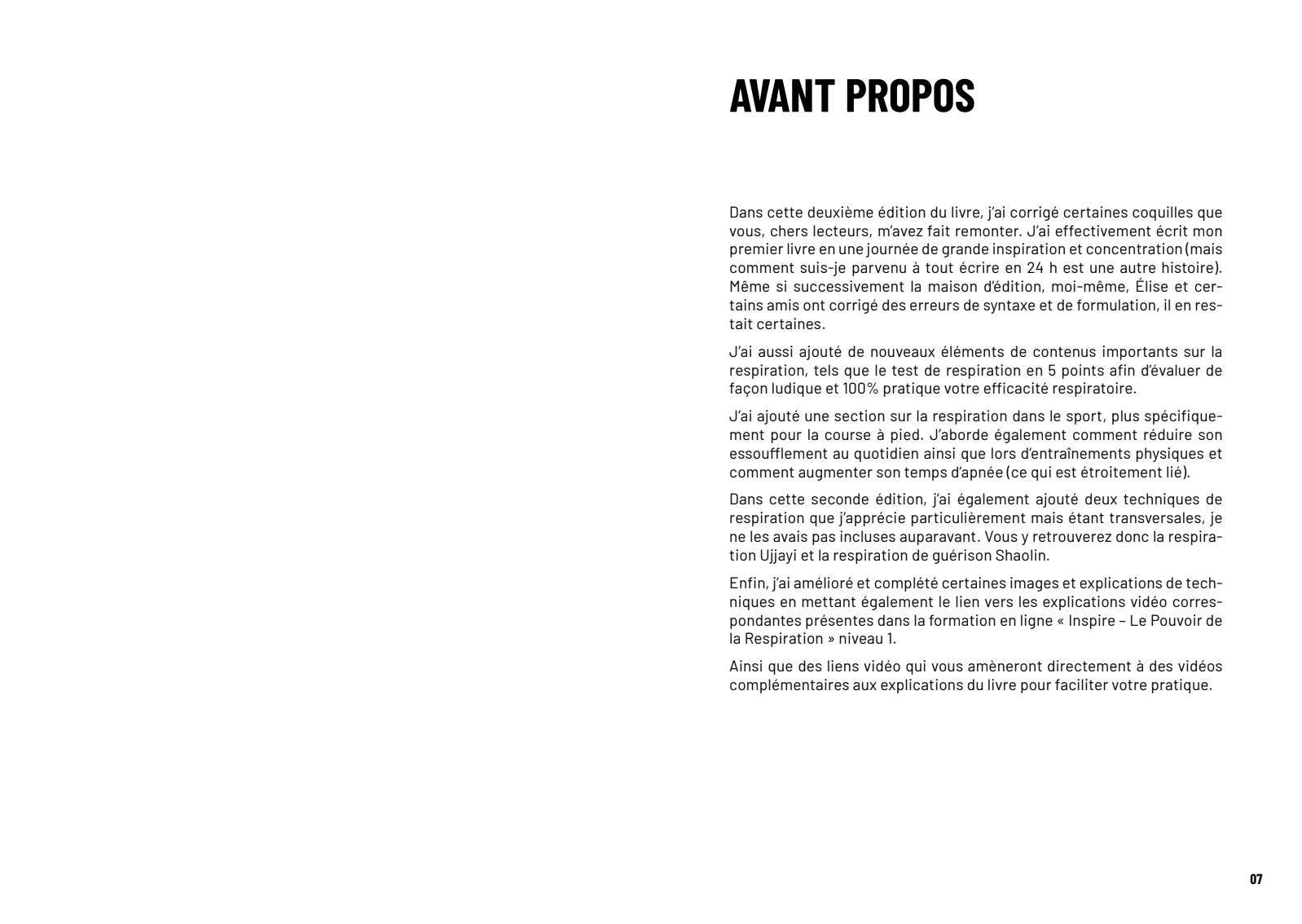 AVANT PROPOS

Dans cette deuxième édition du livre, j'ai corrigé certaines coquilles que vous, chers lecteurs, m'avez fait remonter. J'ai effectivement écrit mon premier livre en une journée de grande inspiration et concentration (mais comment suis-je parvenu à tout écrire en 24 h est une autre histoire). Même si successivement la maison d'édition, moi-même, Élise et certains amis ont corrigé des erreurs de syntaxe et de formulation, il en restait certaines.

J'ai aussi ajouté de nouveaux éléments de contenus importants sur la respiration, tels que le test de respiration en 5 points afin d'évaluer de façon ludique et 100% pratique votre efficacité respiratoire.

J'ai ajouté une section sur la respiration dans le sport, plus spécifiquement pour la course à pied. J'aborde également comment réduire son essoufflement au quotidien ainsi que lors d'entraînements physiques et comment augmenter son temps d'apnée (ce qui est étroitement lié).

Dans cette seconde édition, j'ai également ajouté deux techniques de respiration que j'apprécie particulièrement mais étant transversales, je ne les avais pas incluses auparavant. Vous y retrouverez donc la respiration Ujjayi et la respiration de guérison Shaolin.

Enfin, j'ai amélioré et complété certaines images et explications de techniques en mettant également le lien vers les explications vidéo correspondantes présentes dans la formation en ligne « Inspire – Le Pouvoir de la Respiration » niveau 1.

Ainsi que des liens vidéo qui vous amèneront directement à des vidéos complémentaires aux explications du livre pour faciliter votre pratique.

07